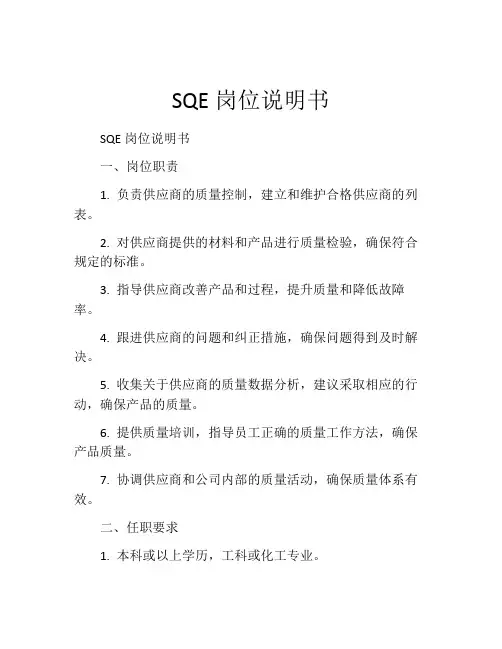 SQE 岗位说明书

SQE 岗位说明书

一、岗位职责

1. 负责供应商的质量控制，建立和维护合格供应商的列表。

2. 对供应商提供的材料和产品进行质量检验，确保符合规定的标准。

3. 指导供应商改善产品和过程，提升质量和降低故障率。

4. 跟进供应商的问题和纠正措施，确保问题得到及时解决。

5. 收集关于供应商的质量数据分析，建议采取相应的行动，确保产品的质量。

6. 提供质量培训，指导员工正确的质量工作方法，确保产品质量。

7. 协调供应商和公司内部的质量活动，确保质量体系有效。

二、任职要求

1. 本科或以上学历，工科或化工专业。